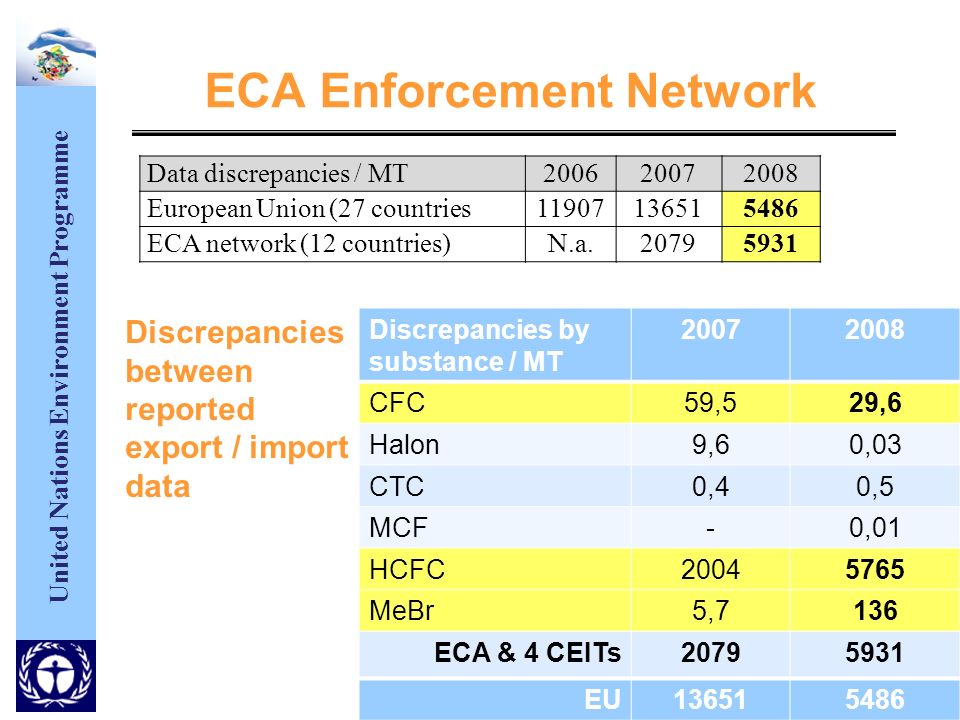 United Nations Environment Programme

ECA Enforcement Network

| Data discrepancies / MT | 2006 | 2007 | 2008 |
|---|---|---|---|
| European Union (27 countries | 11907 | 13651 | 5486 |
| ECA network (12 countries) | N.a. | 2079 | 5931 |

Discrepancies between reported export / import data

| Discrepancies by substance / MT | 2007 | 2008 |
|---|---|---|
| CFC | 59,5 | 29,6 |
| Halon | 9,6 | 0,03 |
| CTC | 0,4 | 0,5 |
| MCF | - | 0,01 |
| HCFC | 2004 | 5765 |
| MeBr | 5,7 | 136 |
| ECA & 4 CEITs | 2079 | 5931 |
| EU | 13651 | 5486 |